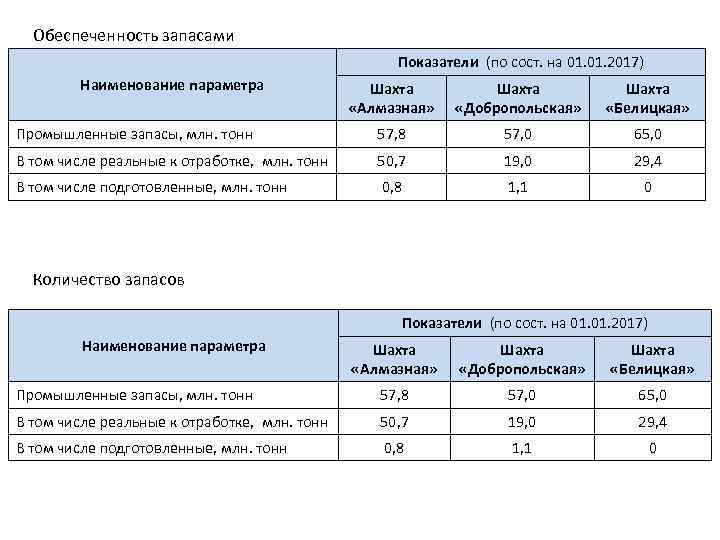 Обеспеченность запасами

| Наименование параметра | Показатели (по сост. на 01.01.2017) | | |
|---|---|---|---|
| | Шахта «Алмазная» | Шахта «Добропольская» | Шахта «Белицкая» |
| Промышленные запасы, млн. тонн | 57,8 | 57,0 | 65,0 |
| В том числе реальные к отработке, млн. тонн | 50,7 | 19,0 | 29,4 |
| В том числе подготовленные, млн. тонн | 0,8 | 1,1 | 0 |

Количество запасов

| Наименование параметра | Показатели (по сост. на 01.01.2017) | | |
|---|---|---|---|
| | Шахта «Алмазная» | Шахта «Добропольская» | Шахта «Белицкая» |
| Промышленные запасы, млн. тонн | 57,8 | 57,0 | 65,0 |
| В том числе реальные к отработке, млн. тонн | 50,7 | 19,0 | 29,4 |
| В том числе подготовленные, млн. тонн | 0,8 | 1,1 | 0 |